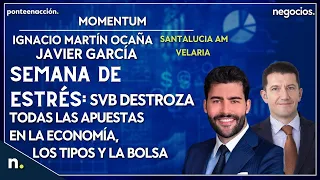 ponteenacción.

negocios.

MOMENTUM

IGNACIO MARTÍN OCAÑA
JAVIER GARCÍA

SANTALUCIA AM
VELARIA

SEMANA DE ESTRÉS: SVB DESTROZA TODAS LAS APUESTAS EN LA ECONOMÍA, LOS TIPOS Y LA BOLSA

n.